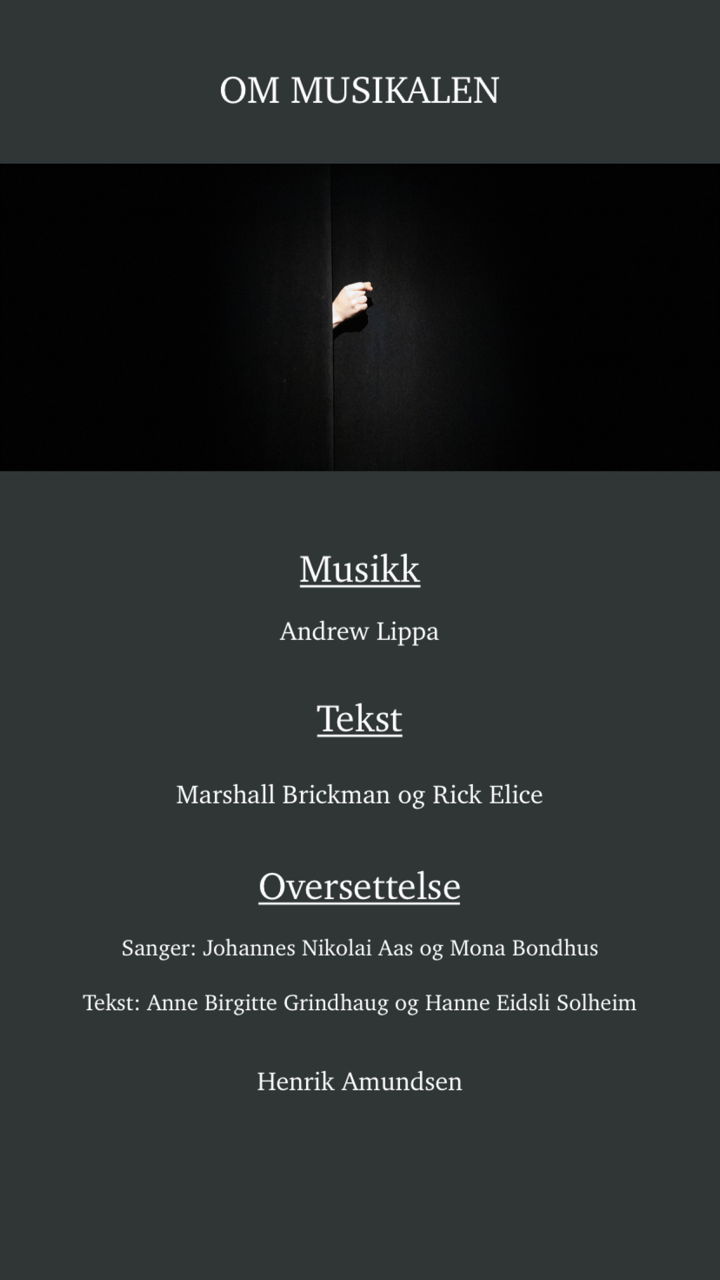 OM MUSIKALEN

Musikk

Andrew Lippa

Tekst

Marshall Brickman og Rick Elice

Oversettelse

Sanger: Johannes Nikolai Aas og Mona Bondhus

Tekst: Anne Birgitte Grindhaug og Hanne Eidsli Solheim

Henrik Amundsen